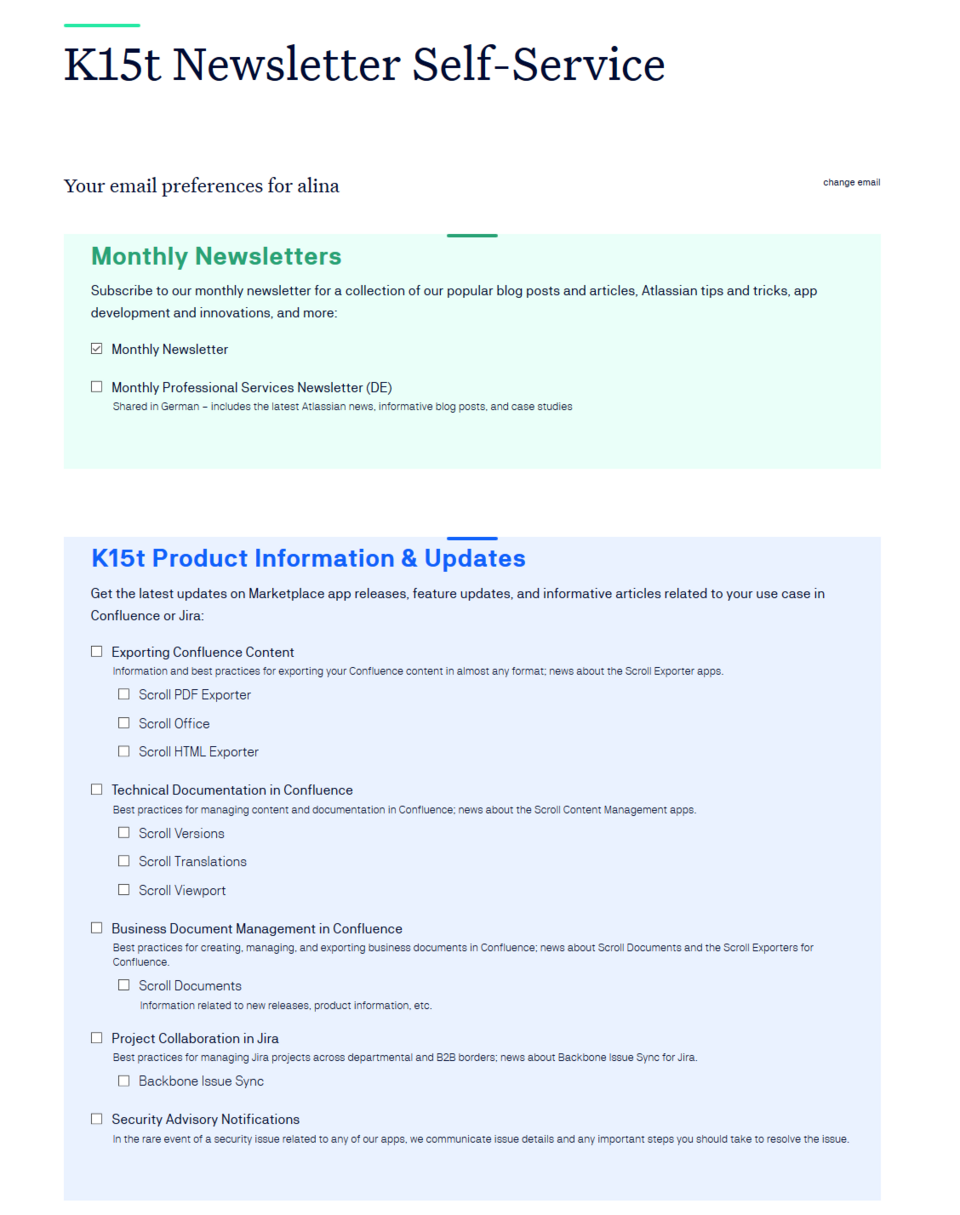 K15t Newsletter Self-Service

Your email preferences for alina

change email

Monthly Newsletters

Subscribe to our monthly newsletter for a collection of our popular blog posts and articles, Atlassian tips and tricks, app development and innovations, and more:

☑ Monthly Newsletter

☐ Monthly Professional Services Newsletter (DE)
Shared in German – includes the latest Atlassian news, informative blog posts, and case studies

K15t Product Information & Updates

Get the latest updates on Marketplace app releases, feature updates, and informative articles related to your use case in Confluence or Jira:

☐ Exporting Confluence Content
Information and best practices for exporting your Confluence content in almost any format; news about the Scroll Exporter apps.

☐ Scroll PDF Exporter

☐ Scroll Office

☐ Scroll HTML Exporter

☐ Technical Documentation in Confluence
Best practices for managing content and documentation in Confluence; news about the Scroll Content Management apps.

☐ Scroll Versions

☐ Scroll Translations

☐ Scroll Viewport

☐ Business Document Management in Confluence
Best practices for creating, managing, and exporting business documents in Confluence; news about Scroll Documents and the Scroll Exporters for Confluence.

☐ Scroll Documents
Information related to new releases, product information, etc.

☐ Project Collaboration in Jira
Best practices for managing Jira projects across departmental and B2B borders; news about Backbone Issue Sync for Jira.

☐ Backbone Issue Sync

☐ Security Advisory Notifications
In the rare event of a security issue related to any of our apps, we communicate issue details and any important steps you should take to resolve the issue.